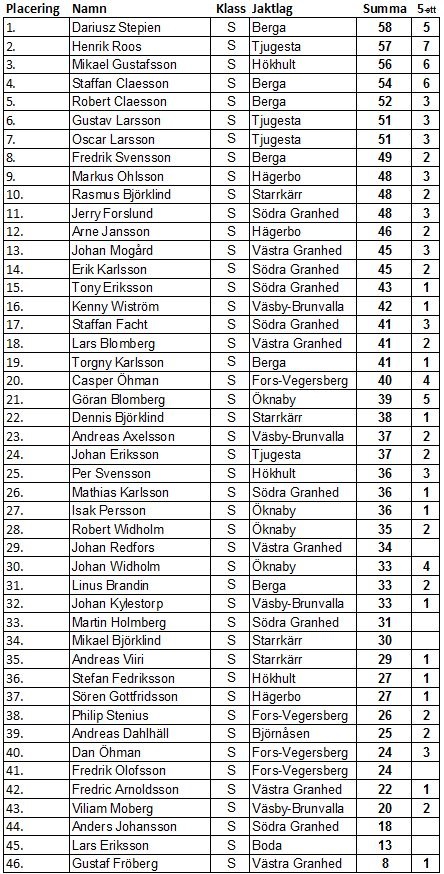 | Placering | Namn | Klass | Jaktlag | Summa | 5-ett |
|---|---|---|---|---|---|
| 1. | Dariusz Stepien | S | Berga | 58 | 5 |
| 2. | Henrik Roos | S | Tjugesta | 57 | 7 |
| 3. | Mikael Gustafsson | S | Hökhult | 56 | 6 |
| 4. | Staffan Claesson | S | Berga | 54 | 6 |
| 5. | Robert Claesson | S | Berga | 52 | 3 |
| 6. | Gustav Larsson | S | Tjugesta | 51 | 3 |
| 7. | Oscar Larsson | S | Tjugesta | 51 | 3 |
| 8. | Fredrik Svensson | S | Berga | 49 | 2 |
| 9. | Markus Ohlsson | S | Hägerbo | 48 | 3 |
| 10. | Rasmus Björklind | S | Starrkärr | 48 | 2 |
| 11. | Jerry Forslund | S | Södra Granhed | 48 | 3 |
| 12. | Arne Jansson | S | Hägerbo | 46 | 2 |
| 13. | Johan Mogård | S | Västra Granhed | 45 | 3 |
| 14. | Erik Karlsson | S | Södra Granhed | 45 | 2 |
| 15. | Tony Eriksson | S | Södra Granhed | 43 | 1 |
| 16. | Kenny Wiström | S | Väsby-Brunvalla | 42 | 1 |
| 17. | Staffan Facht | S | Södra Granhed | 41 | 3 |
| 18. | Lars Blomberg | S | Västra Granhed | 41 | 2 |
| 19. | Torgny Karlsson | S | Berga | 41 | 1 |
| 20. | Casper Öhman | S | Fors-Vegersberg | 40 | 4 |
| 21. | Göran Blomberg | S | Öknaby | 39 | 5 |
| 22. | Dennis Björklind | S | Starrkärr | 38 | 1 |
| 23. | Andreas Axelsson | S | Väsby-Brunvalla | 37 | 2 |
| 24. | Johan Eriksson | S | Tjugesta | 37 | 2 |
| 25. | Per Svensson | S | Hökhult | 36 | 3 |
| 26. | Mathias Karlsson | S | Södra Granhed | 36 | 1 |
| 27. | Isak Persson | S | Öknaby | 36 | 1 |
| 28. | Robert Widholm | S | Öknaby | 35 | 2 |
| 29. | Johan Redfors | S | Västra Granhed | 34 | |
| 30. | Johan Widholm | S | Öknaby | 33 | 4 |
| 31. | Linus Brandin | S | Berga | 33 | 2 |
| 32. | Johan Kylestorp | S | Väsby-Brunvalla | 33 | 1 |
| 33. | Martin Holmberg | S | Södra Granhed | 31 | |
| 34. | Mikael Björklind | S | Starrkärr | 30 | |
| 35. | Andreas Viiri | S | Starrkärr | 29 | 1 |
| 36. | Stefan Fedriksson | S | Hökhult | 27 | 1 |
| 37. | Sören Gottfridsson | S | Hägerbo | 27 | 1 |
| 38. | Philip Stenius | S | Fors-Vegersberg | 26 | 2 |
| 39. | Andreas Dahlhäll | S | Björnåsen | 25 | 2 |
| 40. | Dan Öhman | S | Fors-Vegersberg | 24 | 3 |
| 41. | Fredrik Olofsson | S | Fors-Vegersberg | 24 | |
| 42. | Fredric Arnoldsson | S | Västra Granhed | 22 | 1 |
| 43. | Viliam Moberg | S | Väsby-Brunvalla | 20 | 2 |
| 44. | Anders Johansson | S | Södra Granhed | 18 | |
| 45. | Lars Eriksson | S | Boda | 13 | |
| 46. | Gustaf Fröberg | S | Västra Granhed | 8 | 1 |